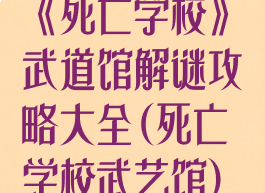 《死亡学校》武道馆解谜攻略大全(死亡学校武艺馆)